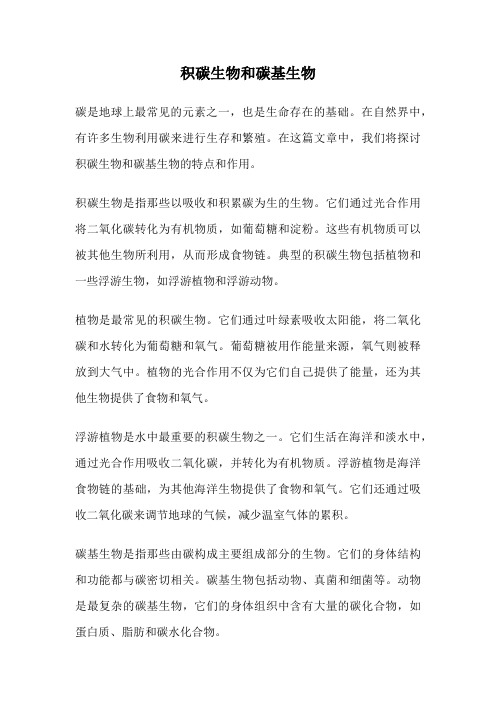 积碳生物和碳基生物

碳是地球上最常见的元素之一，也是生命存在的基础。在自然界中，有许多生物利用碳来进行生存和繁殖。在这篇文章中，我们将探讨积碳生物和碳基生物的特点和作用。

积碳生物是指那些以吸收和积累碳为生的生物。它们通过光合作用将二氧化碳转化为有机物质，如葡萄糖和淀粉。这些有机物质可以被其他生物所利用，从而形成食物链。典型的积碳生物包括植物和一些浮游生物，如浮游植物和浮游动物。

植物是最常见的积碳生物。它们通过叶绿素吸收太阳能，将二氧化碳和水转化为葡萄糖和氧气。葡萄糖被用作能量来源，氧气则被释放到大气中。植物的光合作用不仅为它们自己提供了能量，还为其他生物提供了食物和氧气。

浮游植物是水中最重要的积碳生物之一。它们生活在海洋和淡水中，通过光合作用吸收二氧化碳，并转化为有机物质。浮游植物是海洋食物链的基础，为其他海洋生物提供了食物和氧气。它们还通过吸收二氧化碳来调节地球的气候，减少温室气体的累积。

碳基生物是指那些由碳构成主要组成部分的生物。它们的身体结构和功能都与碳密切相关。碳基生物包括动物、真菌和细菌等。动物是最复杂的碳基生物，它们的身体组织中含有大量的碳化合物，如蛋白质、脂肪和碳水化合物。